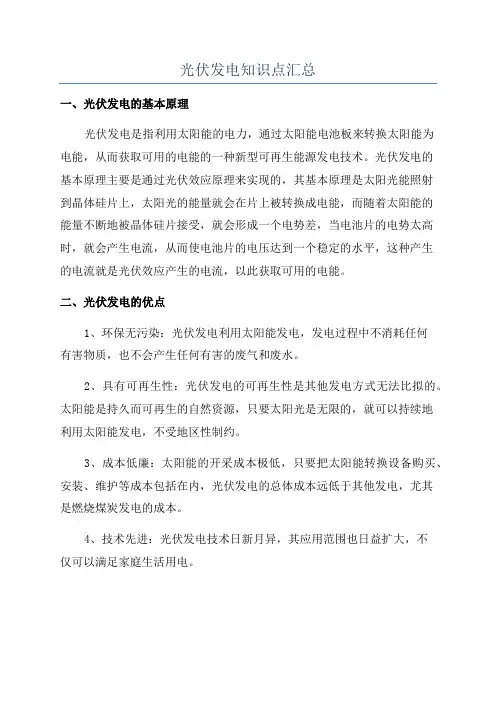 光伏发电知识点汇总

一、光伏发电的基本原理

光伏发电是指利用太阳能的电力，通过太阳能电池板来转换太阳能为电能，从而获取可用的电能的一种新型可再生能源发电技术。光伏发电的基本原理主要是通过光伏效应原理来实现的，其基本原理是太阳光能照射到晶体硅片上，太阳光的能量就会在片上被转换成电能，而随着太阳能的能量不断地被晶体硅片接受，就会形成一个电势差，当电池片的电势太高时，就会产生电流，从而使电池片的电压达到一个稳定的水平，这种产生的电流就是光伏效应产生的电流，以此获取可用的电能。

二、光伏发电的优点

1、环保无污染：光伏发电利用太阳能发电，发电过程中不消耗任何有害物质，也不会产生任何有害的废气和废水。

2、具有可再生性：光伏发电的可再生性是其他发电方式无法比拟的。太阳能是持久而可再生的自然资源，只要太阳光是无限的，就可以持续地利用太阳能发电，不受地区性制约。

3、成本低廉：太阳能的开采成本极低，只要把太阳能转换设备购买、安装、维护等成本包括在内，光伏发电的总体成本远低于其他发电，尤其是燃烧煤炭发电的成本。

4、技术先进：光伏发电技术日新月异，其应用范围也日益扩大，不仅可以满足家庭生活用电。